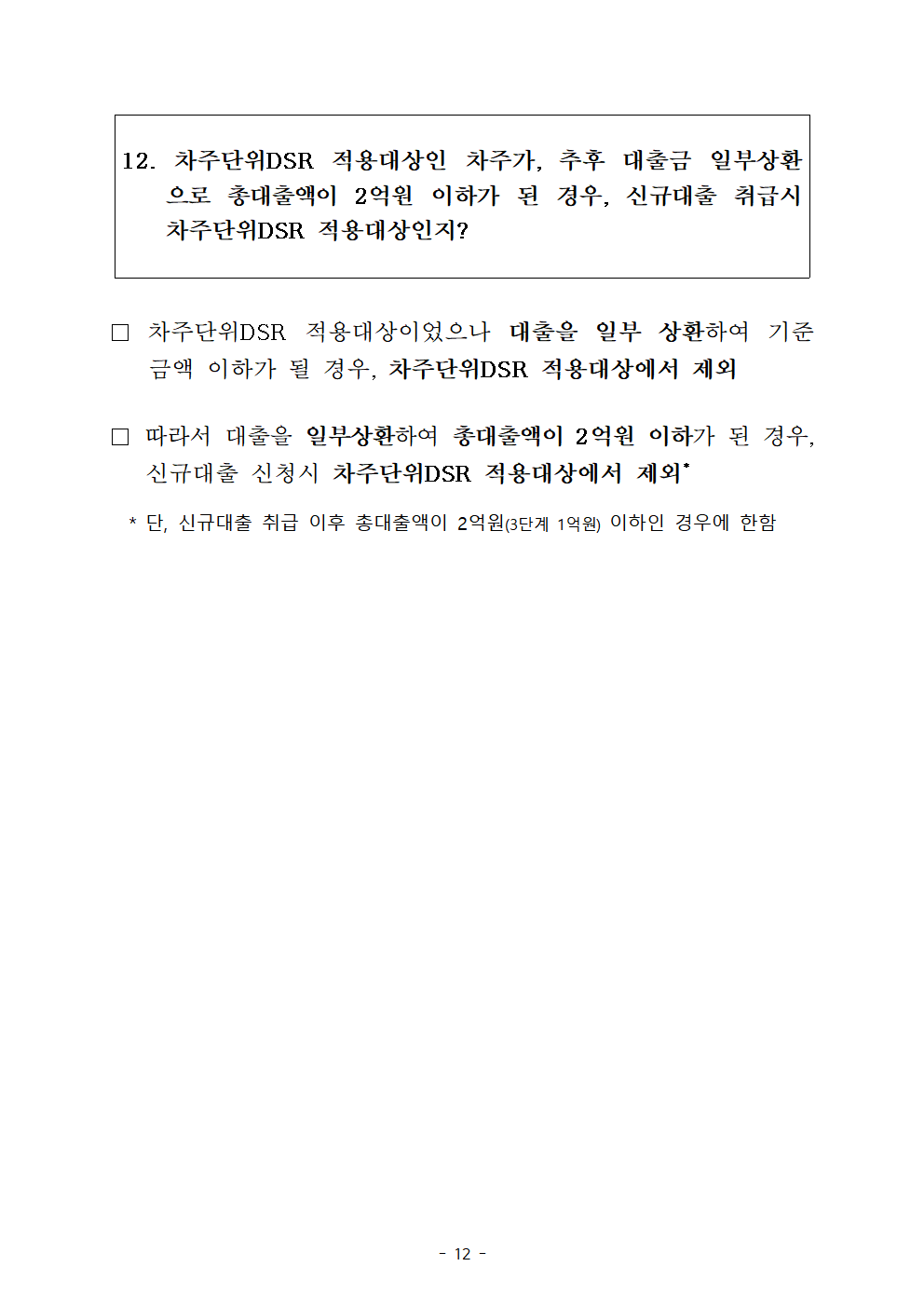 12. 차주단위DSR 적용대상인 차주가, 추후 대출금 일부상환으로 총대출액이 2억원 이하가 된 경우, 신규대출 취급시 차주단위DSR 적용대상인지?

□ 차주단위DSR 적용대상이었으나 대출을 일부 상환하여 기준금액 이하가 될 경우, 차주단위DSR 적용대상에서 제외

□ 따라서 대출을 일부상환하여 총대출액이 2억원 이하가 된 경우, 신규대출 신청시 차주단위DSR 적용대상에서 제외*

* 단, 신규대출 취급 이후 총대출액이 2억원(3단계 1억원) 이하인 경우에 한함

- 12 -